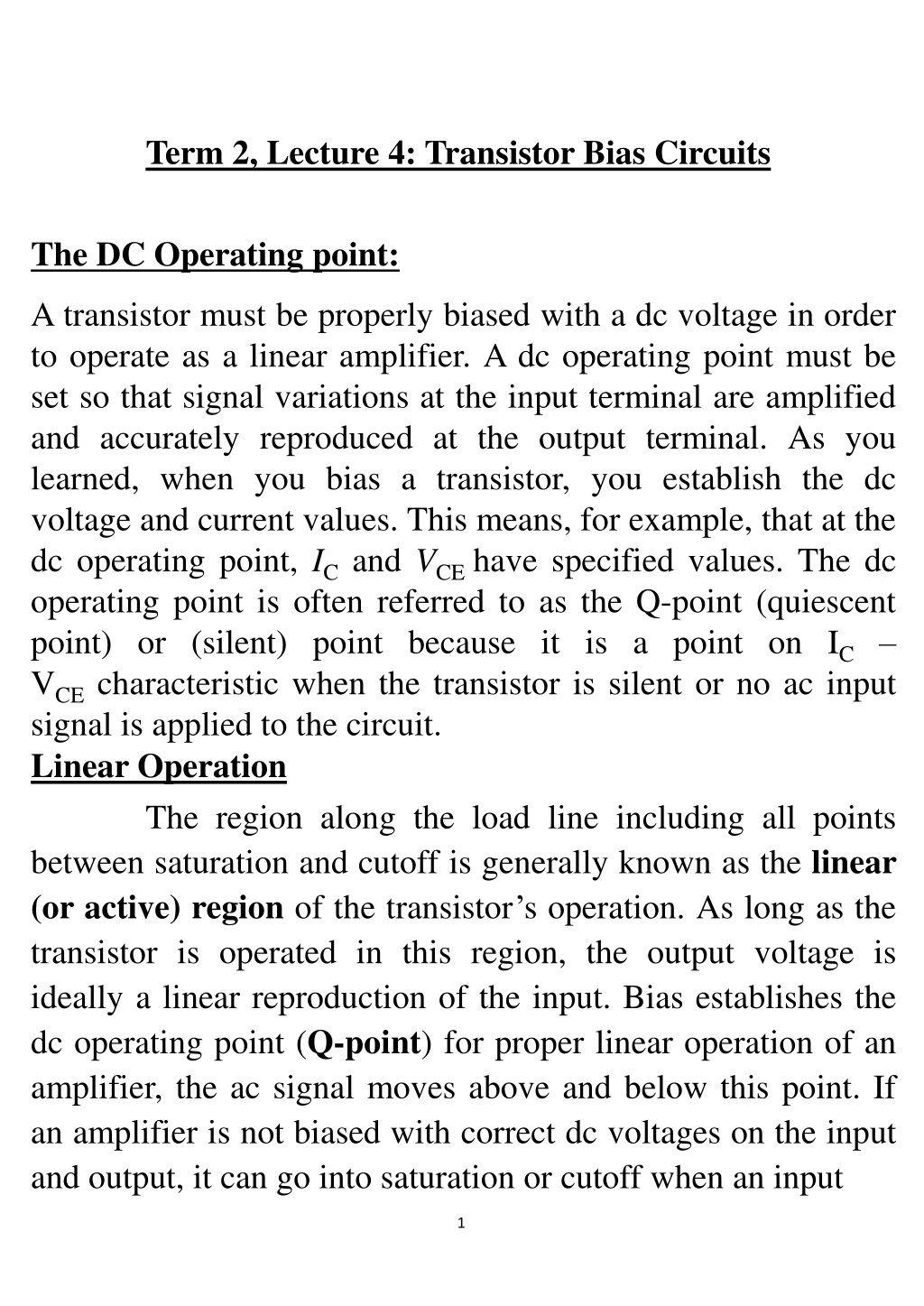 Term 2, Lecture 4: Transistor Bias Circuits

The DC Operating point:

A transistor must be properly biased with a dc voltage in order to operate as a linear amplifier. A dc operating point must be set so that signal variations at the input terminal are amplified and accurately reproduced at the output terminal. As you learned, when you bias a transistor, you establish the dc voltage and current values. This means, for example, that at the dc operating point, $I_C$ and $V_{CE}$ have specified values. The dc operating point is often referred to as the Q-point (quiescent point) or (silent) point because it is a point on $I_C$ – $V_{CE}$ characteristic when the transistor is silent or no ac input signal is applied to the circuit.

Linear Operation

The region along the load line including all points between saturation and cutoff is generally known as the linear (or active) region of the transistor's operation. As long as the transistor is operated in this region, the output voltage is ideally a linear reproduction of the input. Bias establishes the dc operating point (Q-point) for proper linear operation of an amplifier, the ac signal moves above and below this point. If an amplifier is not biased with correct dc voltages on the input and output, it can go into saturation or cutoff when an input

1